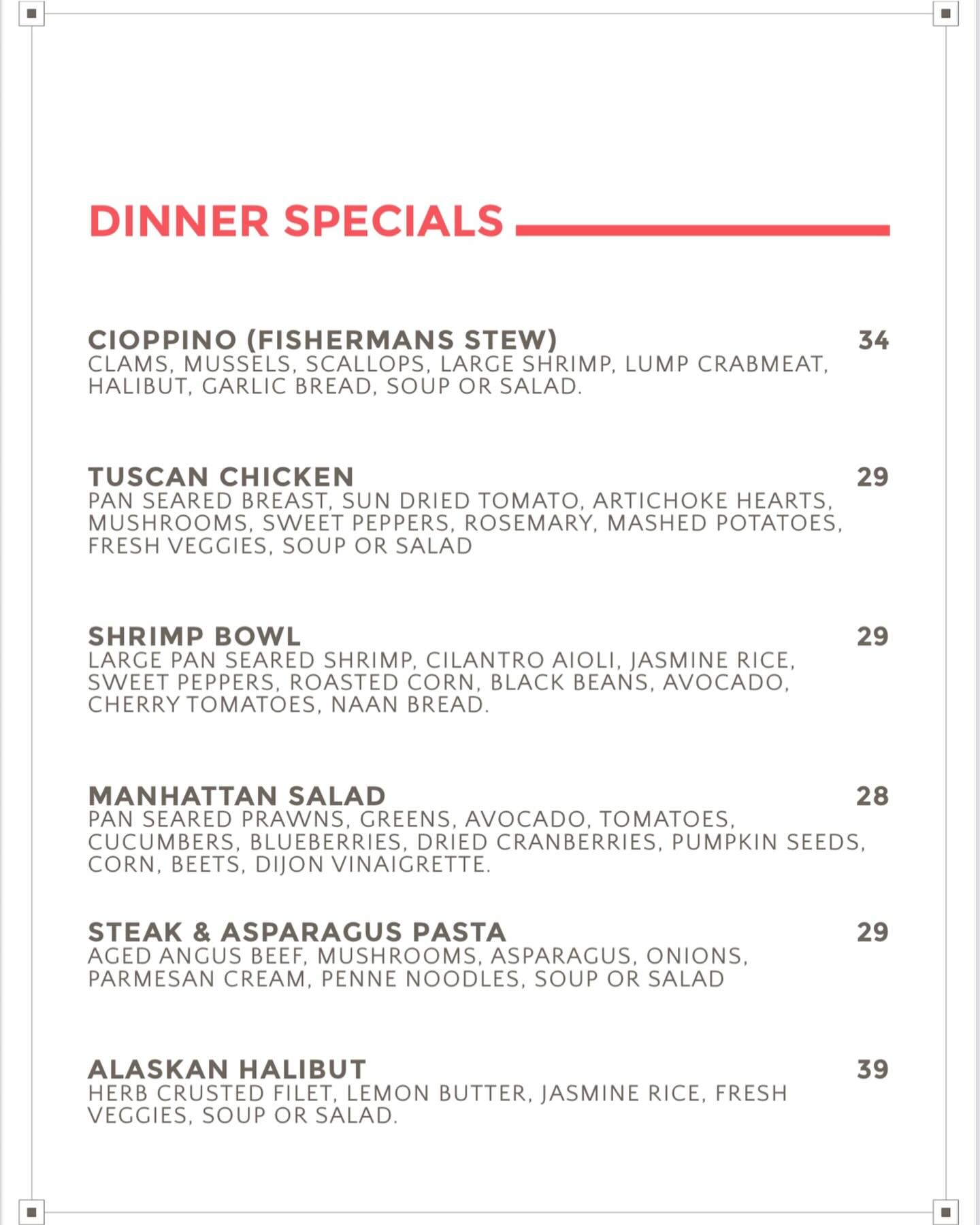 DINNER SPECIALS

CIOPPINO (FISHERMANS STEW) 34
CLAMS, MUSSELS, SCALLOPS, LARGE SHRIMP, LUMP CRABMEAT, HALIBUT, GARLIC BREAD, SOUP OR SALAD.

TUSCAN CHICKEN 29
PAN SEARED BREAST, SUN DRIED TOMATO, ARTICHOKE HEARTS, MUSHROOMS, SWEET PEPPERS, ROSEMARY, MASHED POTATOES, FRESH VEGGIES, SOUP OR SALAD

SHRIMP BOWL 29
LARGE PAN SEARED SHRIMP, CILANTRO AIOLI, JASMINE RICE, SWEET PEPPERS, ROASTED CORN, BLACK BEANS, AVOCADO, CHERRY TOMATOES, NAAN BREAD.

MANHATTAN SALAD 28
PAN SEARED PRAWNS, GREENS, AVOCADO, TOMATOES, CUCUMBERS, BLUEBERRIES, DRIED CRANBERRIES, PUMPKIN SEEDS, CORN, BEETS, DIJON VINAIGRETTE.

STEAK & ASPARAGUS PASTA 29
AGED ANGUS BEEF, MUSHROOMS, ASPARAGUS, ONIONS, PARMESAN CREAM, PENNE NOODLES, SOUP OR SALAD

ALASKAN HALIBUT 39
HERB CRUSTED FILET, LEMON BUTTER, JASMINE RICE, FRESH VEGGIES, SOUP OR SALAD.